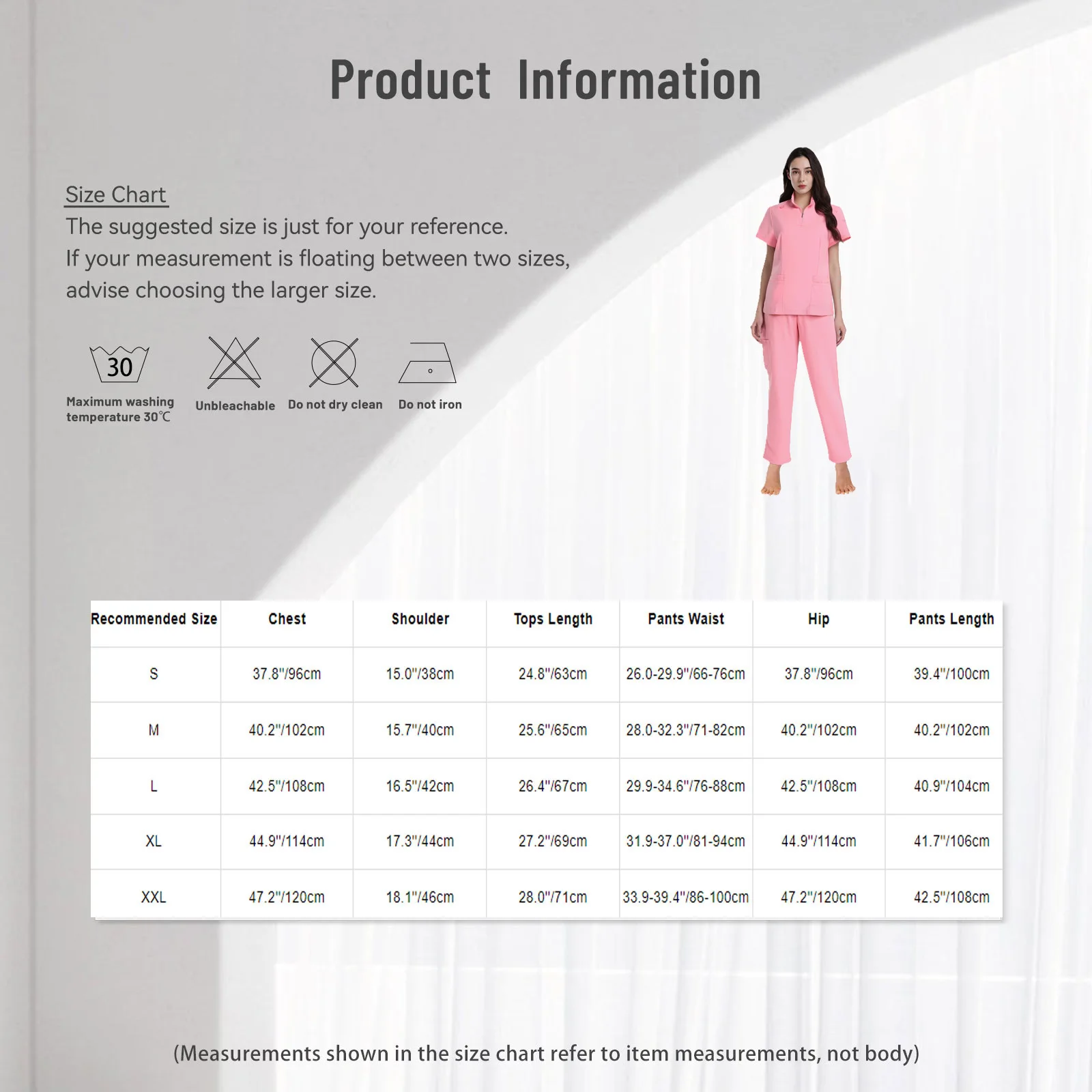 Product Information

Size Chart

The suggested size is just for your reference. If your measurement is floating between two sizes, advise choosing the larger size.

30

Maximum washing temperature 30℃

Unbleachable

Do not dry clean

Do not iron

| Recommended Size | Chest | Shoulder | Tops Length | Pants Waist | Hip | Pants Length |
|---|---|---|---|---|---|---|
| S | 37.8"/96cm | 15.0"/38cm | 24.8"/63cm | 26.0-29.9"/66-76cm | 37.8"/96cm | 39.4"/100cm |
| M | 40.2"/102cm | 15.7"/40cm | 25.6"/65cm | 28.0-32.3"/71-82cm | 40.2"/102cm | 40.2"/102cm |
| L | 42.5"/108cm | 16.5"/42cm | 26.4"/67cm | 29.9-34.6"/76-88cm | 42.5"/108cm | 40.9"/104cm |
| XL | 44.9"/114cm | 17.3"/44cm | 27.2"/69cm | 31.9-37.0"/81-94cm | 44.9"/114cm | 41.7"/106cm |
| XXL | 47.2"/120cm | 18.1"/46cm | 28.0"/71cm | 33.9-39.4"/86-100cm | 47.2"/120cm | 42.5"/108cm |

(Measurements shown in the size chart refer to item measurements, not body)